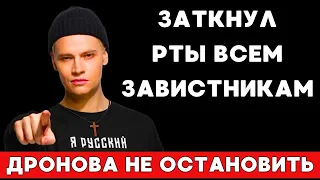 ЗАТКНУЛ РТЫ ВСЕМ ЗАВИСТНИКАМ

Я РУССКИЙ

ДРОНОВА НЕ ОСТАНОВИТЬ